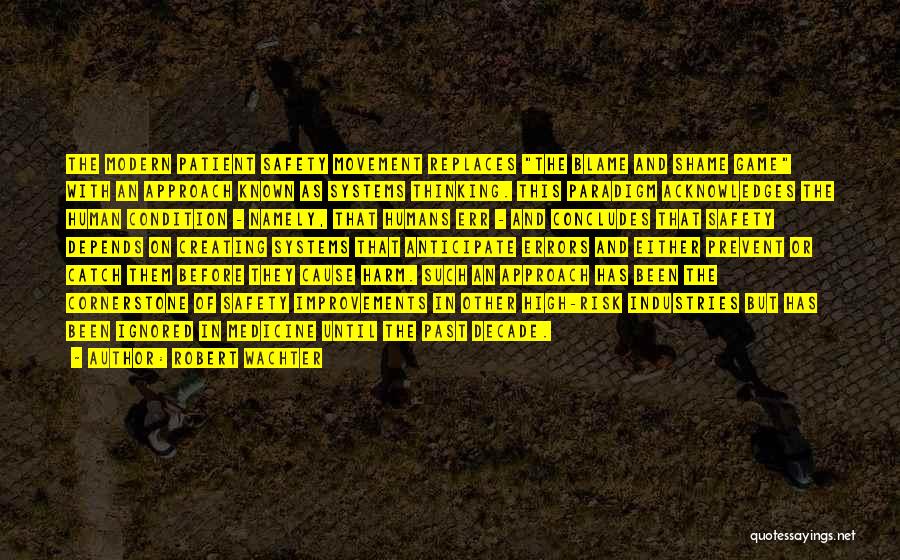 THE MODERN PATIENT SAFETY MOVEMENT REPLACES "THE BLAME AND SHAME GAME" WITH AN APPROACH KNOWN AS SYSTEMS THINKING. THIS PARADIGM ACKNOWLEDGES THE HUMAN CONDITION - NAMELY, THAT HUMANS ERR - AND CONCLUDES THAT SAFETY DEPENDS ON CREATING SYSTEMS THAT ANTICIPATE ERRORS AND EITHER PREVENT OR CATCH THEM BEFORE THEY CAUSE HARM. SUCH AN APPROACH HAS BEEN THE CORNERSTONE OF SAFETY IMPROVEMENTS IN OTHER HIGH-RISK INDUSTRIES BUT HAS BEEN IGNORED IN MEDICINE UNTIL THE PAST DECADE.

- AUTHOR: ROBERT WACHTER

quotessayings.net